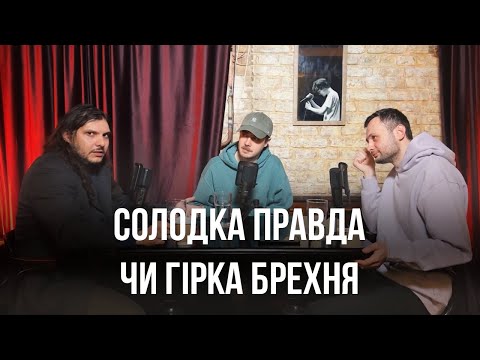 СОЛОДКА ПРАВДА
ЧИ ГІРКА БРЕХНЯ